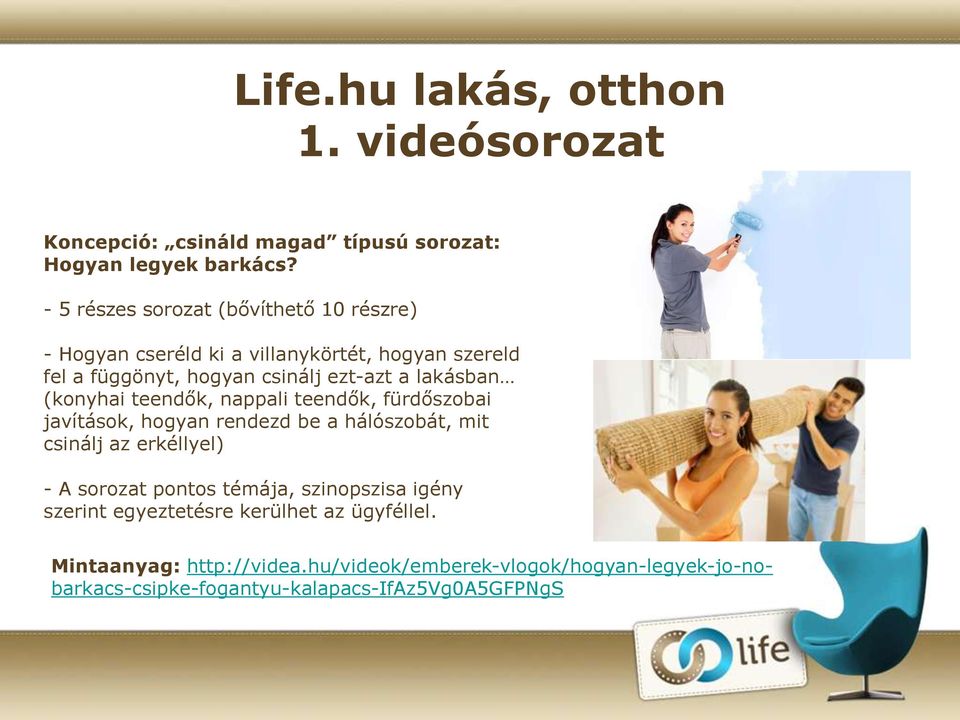 Life.hu lakás, otthon
1. videósorozat

Koncepció: „csináld magad” típusú sorozat: Hogyan legyek barkács?

- 5 részes sorozat (bővíthető 10 részre)

- Hogyan cseréld ki a villanykörtét, hogyan szereld fel a függönyt, hogyan csinálj ezt-azt a lakásban… (konyhai teendők, nappali teendők, fürdőszobai javítások, hogyan rendezd be a hálószobát, mit csinálj az erkéllyel)

- A sorozat pontos témája, szinopszisa igény szerint egyeztetésre kerülhet az ügyféllel.

Mintaanyag: http://videa.hu/videok/emberek-vlogok/hogyan-legyek-jo-no-barkacs-csipke-fogantyu-kalapacs-IfAz5Vg0A5GFPNgS

life